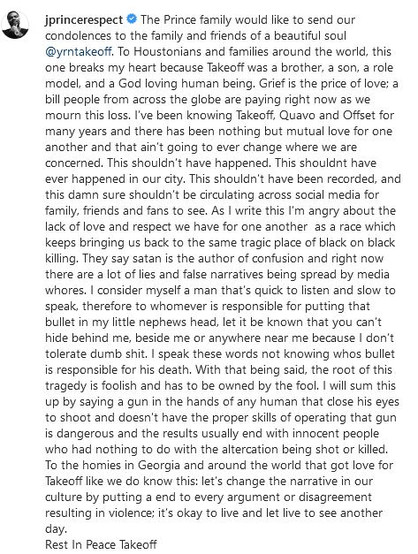 jprincerespect The Prince family would like to send our condolences to the family and friends of a beautiful soul @yrntakeoff. To Houstonians and families around the world, this one breaks my heart because Takeoff was a brother, a son, a role model, and a God loving human being. Grief is the price of love; a bill people from across the globe are paying right now as we mourn this loss. I've been knowing Takeoff, Quavo and Offset for many years and there has been nothing but mutual love for one another and that ain't going to ever change where we are concerned. This shouldn't have happened. This shouldnt have ever happened in our city. This shouldn't have been recorded, and this damn sure shouldn't be circulating across social media for family, friends and fans to see. As I write this I'm angry about the lack of love and respect we have for one another as a race which keeps bringing us back to the same tragic place of black on black killing. They say satan is the author of confusion and right now there are a lot of lies and false narratives being spread by media whores. I consider myself a man that's quick to listen and slow to speak, therefore to whomever is responsible for putting that bullet in my little nephews head, let it be known that you can't hide behind me, beside me or anywhere near me because I don't tolerate dumb shit. I speak these words not knowing whos bullet is responsible for his death. With that being said, the root of this tragedy is foolish and has to be owned by the fool. I will sum this up by saying a gun in the hands of any human that close his eyes to shoot and doesn't have the proper skills of operating that gun is dangerous and the results usually end with innocent people who had nothing to do with the altercation being shot or killed. To the homies in Georgia and around the world that got love for Takeoff like we do know this: let's change the narrative in our culture by putting a end to every argument or disagreement resulting in violence; it's okay to live and let live to see another day.
Rest In Peace Takeoff